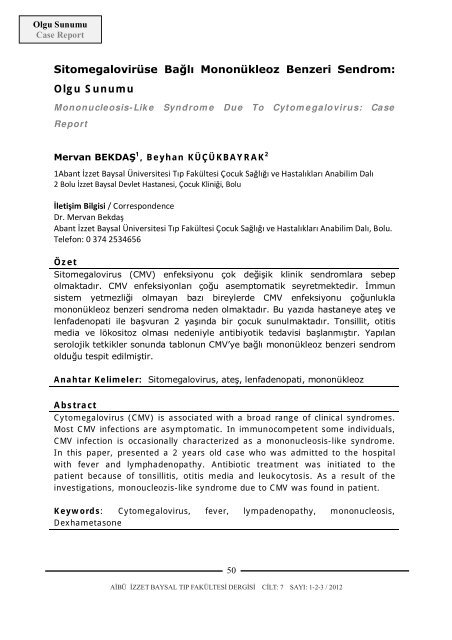 Olgu Sunumu
Case Report

Sitomegalovirüse Bağlı Mononükleoz Benzeri Sendrom: Olgu Sunumu

Mononucleosis-Like Syndrome Due To Cytomegalovirus: Case Report

Mervan BEKDAŞ$^1$, Beyhan KÜÇÜKBAYRAK$^2$

1Abant İzzet Baysal Üniversitesi Tıp Fakültesi Çocuk Sağlığı ve Hastalıkları Anabilim Dalı
2 Bolu İzzet Baysal Devlet Hastanesi, Çocuk Kliniği, Bolu

İletişim Bilgisi / Correspondence
Dr. Mervan Bekdaş
Abant İzzet Baysal Üniversitesi Tıp Fakültesi Çocuk Sağlığı ve Hastalıkları Anabilim Dalı, Bolu.
Telefon: 0 374 2534656

Özet
Sitomegalovirus (CMV) enfeksiyonu çok değişik klinik sendromlara sebep olmaktadır. CMV enfeksiyonları çoğu asemptomatik seyretmektedir. İmmun sistem yetmezliği olmayan bazı bireylerde CMV enfeksiyonu çoğunlukla mononükleoz benzeri sendroma neden olmaktadır. Bu yazıda hastaneye ateş ve lenfadenopati ile başvuran 2 yaşında bir çocuk sunulmaktadır. Tonsillit, otitis media ve lökositoz olması nedeniyle antibiyotik tedavisi başlanmıştır. Yapılan serolojik tetkikler sonunda tablonun CMV'ye bağlı mononükleoz benzeri sendrom olduğu tespit edilmiştir.

Anahtar Kelimeler: Sitomegalovirus, ateş, lenfadenopati, mononükleoz

Abstract
Cytomegalovirus (CMV) is associated with a broad range of clinical syndromes. Most CMV infections are asymptomatic. In immunocompetent some individuals, CMV infection is occasionally characterized as a mononucleosis-like syndrome. In this paper, presented a 2 years old case who was admitted to the hospital with fever and lymphadenopathy. Antibiotic treatment was initiated to the patient because of tonsillitis, otitis media and leukocytosis. As a result of the investigations, monoucleozis-like syndrome due to CMV was found in patient.

Keywords: Cytomegalovirus, fever, lympadenopathy, mononucleosis, Dexhametasone

50

AİBÜ İZZET BAYSAL TIP FAKÜLTESİ DERGİSİ CİLT: 7 SAYI: 1-2-3 / 2012